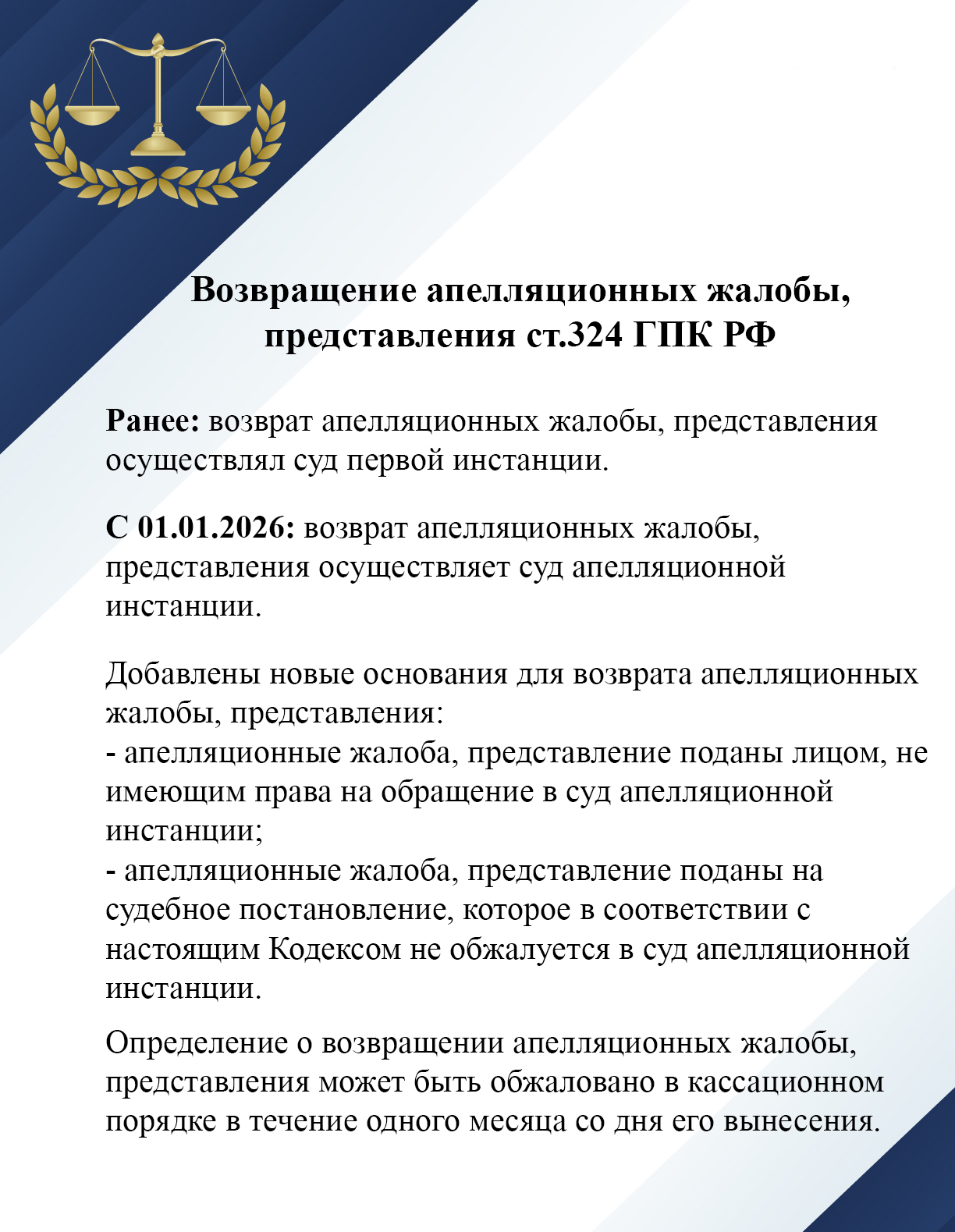 Возвращение апелляционных жалобы, представления ст.324 ГПК РФ

Ранее: возврат апелляционных жалобы, представления осуществлял суд первой инстанции.

С 01.01.2026: возврат апелляционных жалобы, представления осуществляет суд апелляционной инстанции.

Добавлены новые основания для возврата апелляционных жалобы, представления:
- апелляционные жалоба, представление поданы лицом, не имеющим права на обращение в суд апелляционной инстанции;
- апелляционные жалоба, представление поданы на судебное постановление, которое в соответствии с настоящим Кодексом не обжалуется в суд апелляционной инстанции.

Определение о возвращении апелляционных жалобы, представления может быть обжаловано в кассационном порядке в течение одного месяца со дня его вынесения.